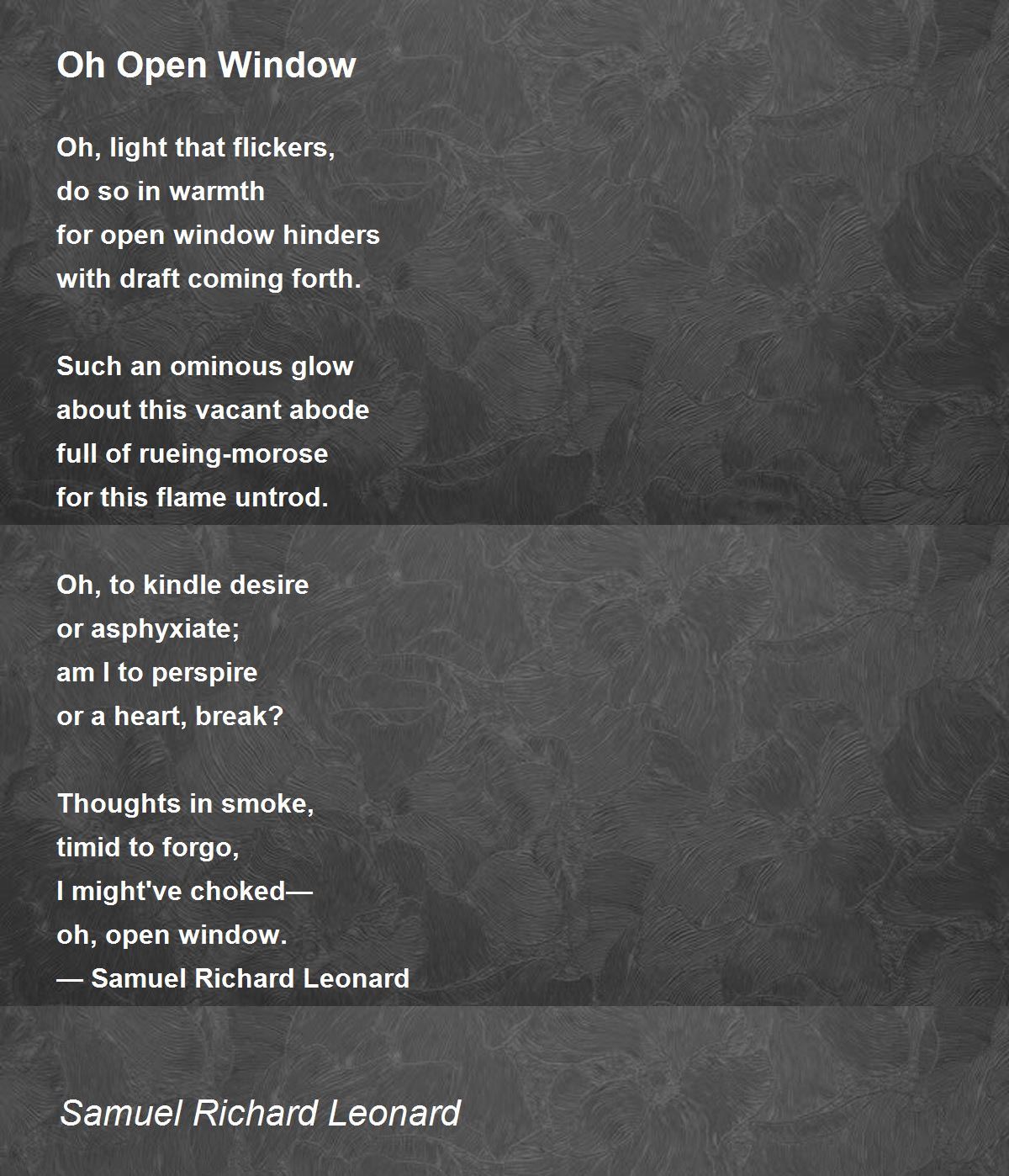 Oh Open Window

Oh, light that flickers,
do so in warmth
for open window hinders
with draft coming forth.

Such an ominous glow
about this vacant abode
full of rueing-morose
for this flame untrod.

Oh, to kindle desire
or asphyxiate;
am I to perspire
or a heart, break?

Thoughts in smoke,
timid to forgo,
I might've choked—
oh, open window.
— Samuel Richard Leonard

Samuel Richard Leonard